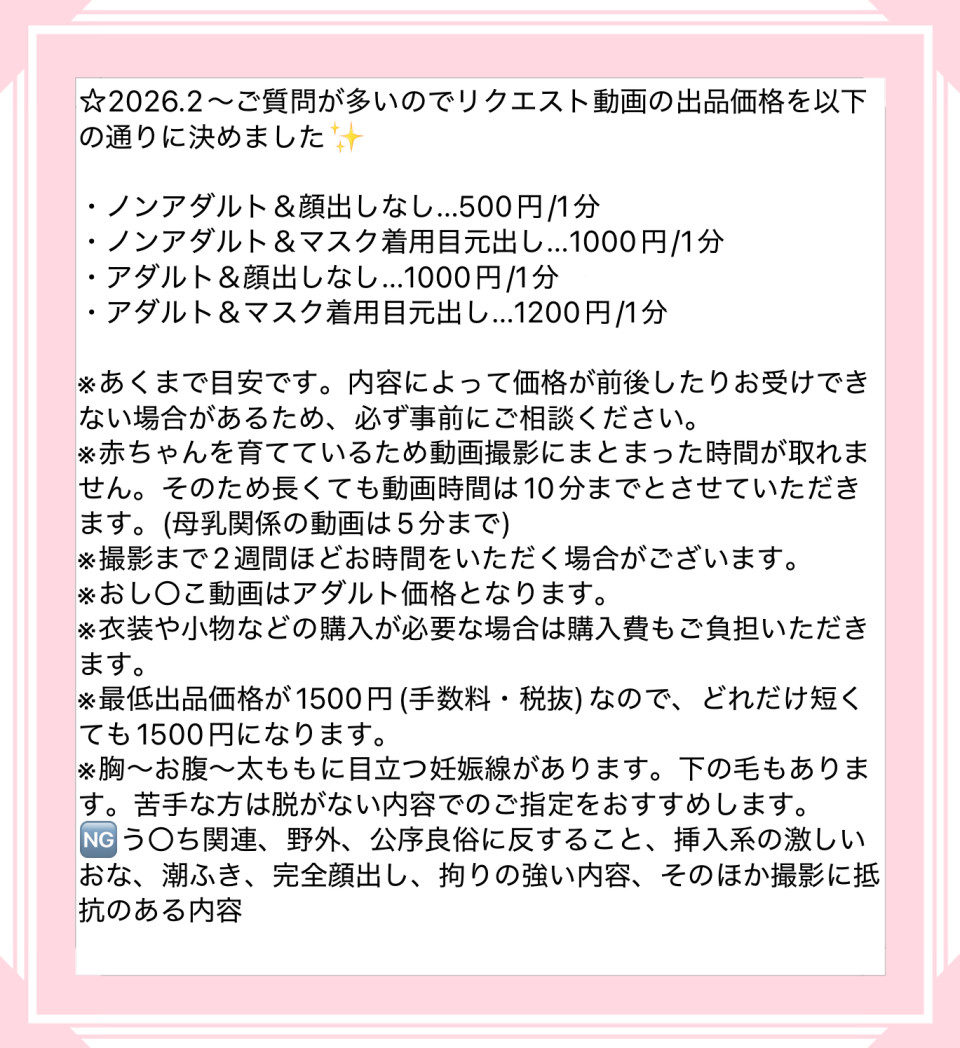 ☆2026.2～ご質問が多いのでリクエスト動画の出品価格を以下の通りに決めました✨

・ノンアダルト＆顔出しなし…500円/1分
・ノンアダルト＆マスク着用目元出し…1000円/1分
・アダルト＆顔出しなし…1000円/1分
・アダルト＆マスク着用目元出し…1200円/1分

※あくまで目安です。内容によって価格が前後したりお受けできない場合があるため、必ず事前にご相談ください。
※赤ちゃんを育てているため動画撮影にまとまった時間が取れません。そのため長くても動画時間は10分までとさせていただきます。(母乳関係の動画は5分まで)
※撮影まで2週間ほどお時間をいただく場合がございます。
※おし〇こ動画はアダルト価格となります。
※衣装や小物などの購入が必要な場合は購入費もご負担いただきます。
※最低出品価格が1500円(手数料・税抜)なので、どれだけ短くても1500円になります。
※胸～お腹～太ももに目立つ妊娠線があります。下の毛もあります。苦手な方は脱がない内容でのご指定をおすすめします。
🆖う〇ち関連、野外、公序良俗に反すること、挿入系の激しいおな、潮ふき、完全顔出し、拘りの強い内容、そのほか撮影に抵抗のある内容